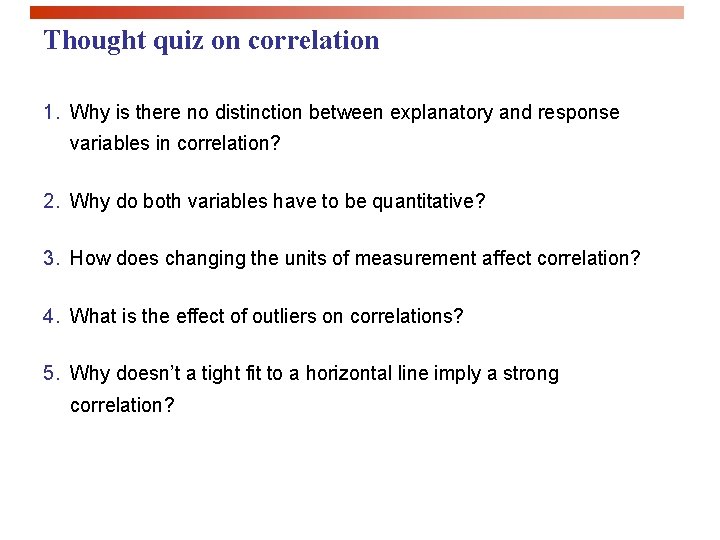 Thought quiz on correlation

1. Why is there no distinction between explanatory and response variables in correlation?

2. Why do both variables have to be quantitative?

3. How does changing the units of measurement affect correlation?

4. What is the effect of outliers on correlations?

5. Why doesn't a tight fit to a horizontal line imply a strong correlation?